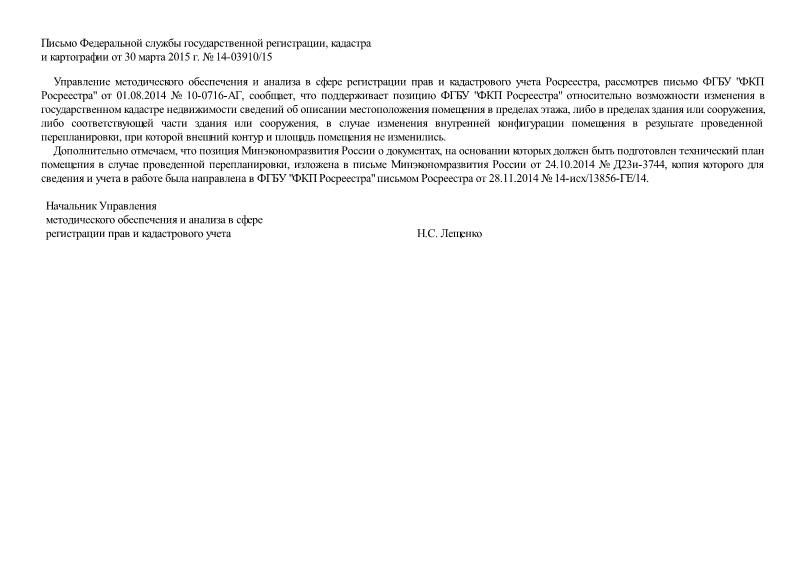 Письмо Федеральной службы государственной регистрации, кадастра и картографии от 30 марта 2015 г. № 14-03910/15

Управление методического обеспечения и анализа в сфере регистрации прав и кадастрового учета Росреестра, рассмотрев письмо ФГБУ "ФКП Росреестра" от 01.08.2014 № 10-0716-АГ, сообщает, что поддерживает позицию ФГБУ "ФКП Росреестра" относительно возможности изменения в государственном кадастре недвижимости сведений об описании местоположения помещения в пределах этажа, либо в пределах здания или сооружения, либо соответствующей части здания или сооружения, в случае изменения внутренней конфигурации помещения в результате проведенной перепланировки, при которой внешний контур и площадь помещения не изменились.

Дополнительно отмечаем, что позиция Минэкономразвития России о документах, на основании которых должен быть подготовлен технический план помещения в случае проведенной перепланировки, изложена в письме Минэкономразвития России от 24.10.2014 № Д23и-3744, копия которого для сведения и учета в работе была направлена в ФГБУ "ФКП Росреестра" письмом Росреестра от 28.11.2014 № 14-исх/13856-ГЕ/14.

Начальник Управления методического обеспечения и анализа в сфере регистрации прав и кадастрового учета Н.С. Лещенко